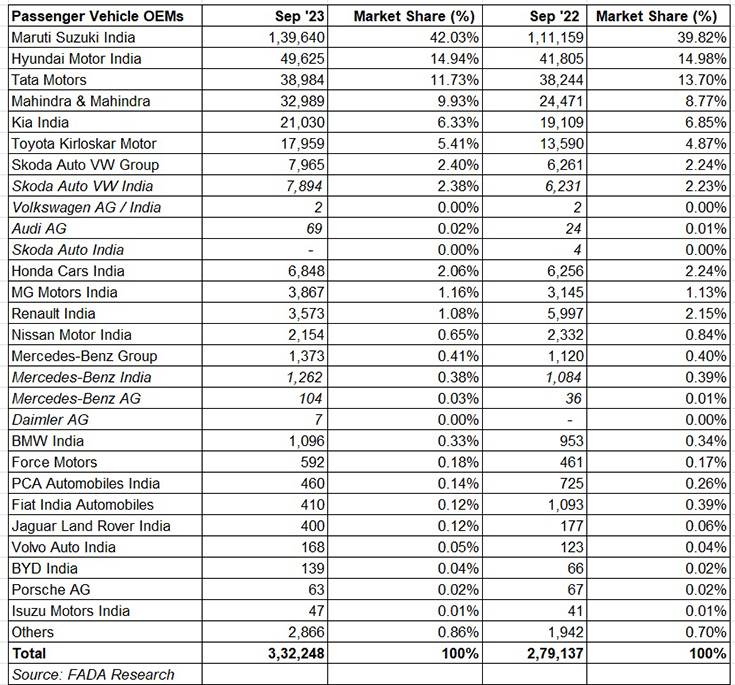 | Passenger Vehicle OEMs | Sep '23 | Market Share (%) | Sep '22 | Market Share (%) |
|---|---|---|---|---|
| Maruti Suzuki India | 1,39,640 | 42.03% | 1,11,159 | 39.82% |
| Hyundai Motor India | 49,625 | 14.94% | 41,805 | 14.98% |
| Tata Motors | 38,984 | 11.73% | 38,244 | 13.70% |
| Mahindra & Mahindra | 32,989 | 9.93% | 24,471 | 8.77% |
| Kia India | 21,030 | 6.33% | 19,109 | 6.85% |
| Toyota Kirloskar Motor | 17,959 | 5.41% | 13,590 | 4.87% |
| Skoda Auto VW Group | 7,965 | 2.40% | 6,261 | 2.24% |
| Skoda Auto VW India | 7,894 | 2.38% | 6,231 | 2.23% |
| Volkswagen AG / India | 2 | 0.00% | 2 | 0.00% |
| Audi AG | 69 | 0.02% | 24 | 0.01% |
| Skoda Auto India | - | 0.00% | 4 | 0.00% |
| Honda Cars India | 6,848 | 2.06% | 6,256 | 2.24% |
| MG Motors India | 3,867 | 1.16% | 3,145 | 1.13% |
| Renault India | 3,573 | 1.08% | 5,997 | 2.15% |
| Nissan Motor India | 2,154 | 0.65% | 2,332 | 0.84% |
| Mercedes-Benz Group | 1,373 | 0.41% | 1,120 | 0.40% |
| Mercedes-Benz India | 1,262 | 0.38% | 1,084 | 0.39% |
| Mercedes-Benz AG | 104 | 0.03% | 36 | 0.01% |
| Daimler AG | 7 | 0.00% | - | 0.00% |
| BMW India | 1,096 | 0.33% | 953 | 0.34% |
| Force Motors | 592 | 0.18% | 461 | 0.17% |
| PCA Automobiles India | 460 | 0.14% | 725 | 0.26% |
| Fiat India Automobiles | 410 | 0.12% | 1,093 | 0.39% |
| Jaguar Land Rover India | 400 | 0.12% | 177 | 0.06% |
| Volvo Auto India | 168 | 0.05% | 123 | 0.04% |
| BYD India | 139 | 0.04% | 66 | 0.02% |
| Porsche AG | 63 | 0.02% | 67 | 0.02% |
| Isuzu Motors India | 47 | 0.01% | 41 | 0.01% |
| Others | 2,866 | 0.86% | 1,942 | 0.70% |
| Total | 3,32,248 | 100% | 2,79,137 | 100% |
| Source: FADA Research | | | | |